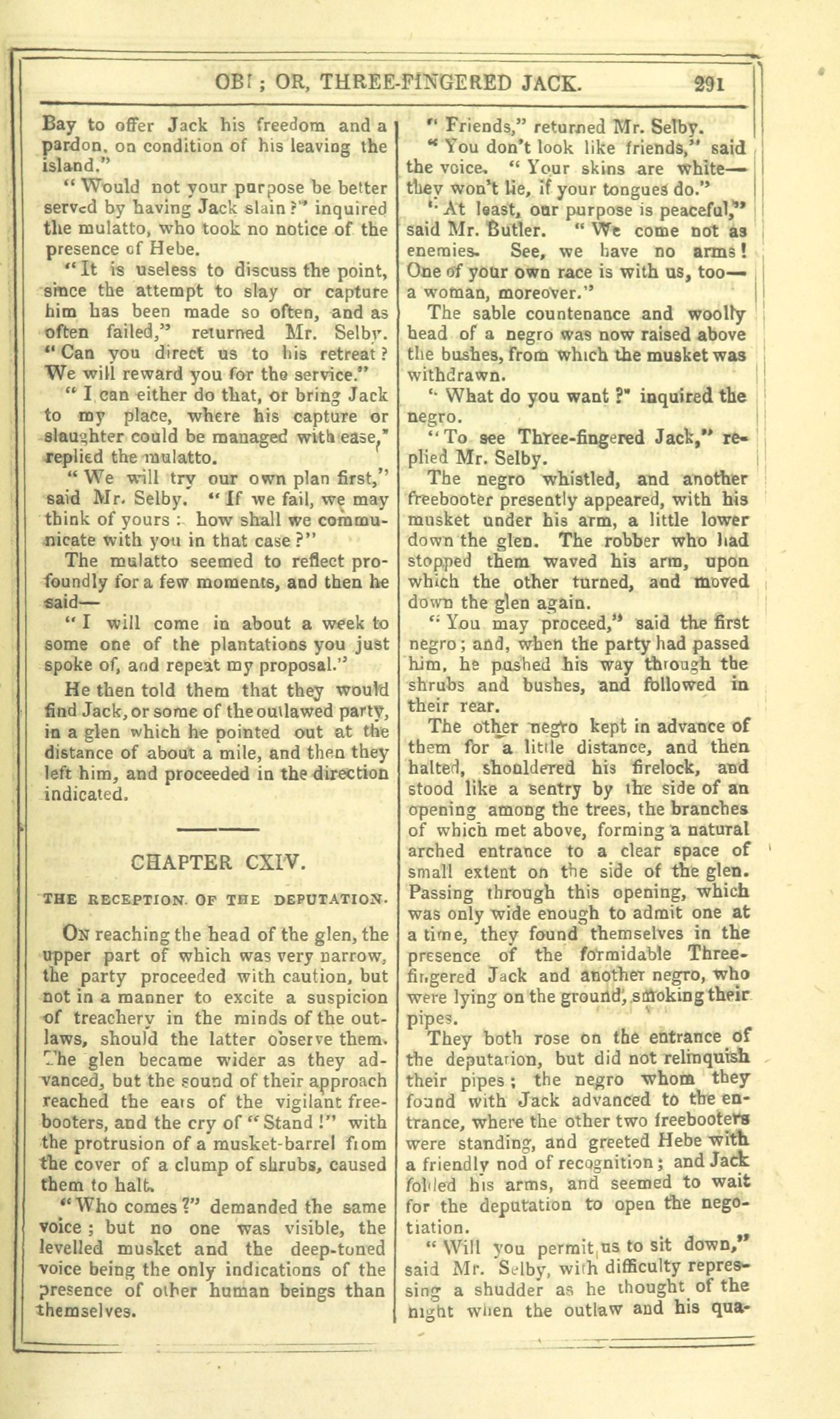 OBI; OR, THREE-FINGERED JACK. 291

Bay to offer Jack his freedom and a pardon, on condition of his leaving the island."

"Would not your purpose be better served by having Jack slain?" inquired the mulatto, who took no notice of the presence of Hebe.

"It is useless to discuss the point, since the attempt to slay or capture him has been made so often, and as often failed," returned Mr. Selby. "Can you direct us to his retreat? We will reward you for the service."

"I can either do that, or bring Jack to my place, where his capture or slaughter could be managed with ease," replied the mulatto.

"We will try our own plan first," said Mr. Selby. "If we fail, we may think of yours: how shall we communicate with you in that case?"

The mulatto seemed to reflect profoundly for a few moments, and then he said—

"I will come in about a week to some one of the plantations you just spoke of, and repeat my proposal."

He then told them that they would find Jack, or some of the outlawed party, in a glen which he pointed out at the distance of about a mile, and then they left him, and proceeded in the direction indicated.

CHAPTER CXIV.

THE RECEPTION OF THE DEPUTATION.

On reaching the head of the glen, the upper part of which was very narrow, the party proceeded with caution, but not in a manner to excite a suspicion of treachery in the minds of the outlaws, should the latter observe them. The glen became wider as they advanced, but the sound of their approach reached the ears of the vigilant freebooters, and the cry of "Stand!" with the protrusion of a musket-barrel from the cover of a clump of shrubs, caused them to halt.

"Who comes?" demanded the same voice; but no one was visible, the levelled musket and the deep-toned voice being the only indications of the presence of other human beings than themselves.

"Friends," returned Mr. Selby.

"You don't look like friends," said the voice. "Your skins are white—they won't lie, if your tongues do."

"At least, our purpose is peaceful," said Mr. Butler. "We come not as enemies. See, we have no arms! One of your own race is with us, too—a woman, moreover."

The sable countenance and woolly head of a negro was now raised above the bushes, from which the musket was withdrawn.

"What do you want?" inquired the negro.

"To see Three-fingered Jack," replied Mr. Selby.

The negro whistled, and another freebooter presently appeared, with his musket under his arm, a little lower down the glen. The robber who had stopped them waved his arm, upon which the other turned, and moved down the glen again.

"You may proceed," said the first negro; and, when the party had passed him, he pushed his way through the shrubs and bushes, and followed in their rear.

The other negro kept in advance of them for a little distance, and then halted, shouldered his firelock, and stood like a sentry by the side of an opening among the trees, the branches of which met above, forming a natural arched entrance to a clear space of small extent on the side of the glen. Passing through this opening, which was only wide enough to admit one at a time, they found themselves in the presence of the formidable Three-fingered Jack and another negro, who were lying on the ground, smoking their pipes.

They both rose on the entrance of the deputation, but did not relinquish their pipes; the negro whom they found with Jack advanced to the entrance, where the other two freebooters were standing, and greeted Hebe with a friendly nod of recognition; and Jack folded his arms, and seemed to wait for the deputation to open the negotiation.

"Will you permit us to sit down," said Mr. Selby, with difficulty repressing a shudder as he thought of the night when the outlaw and his qua-